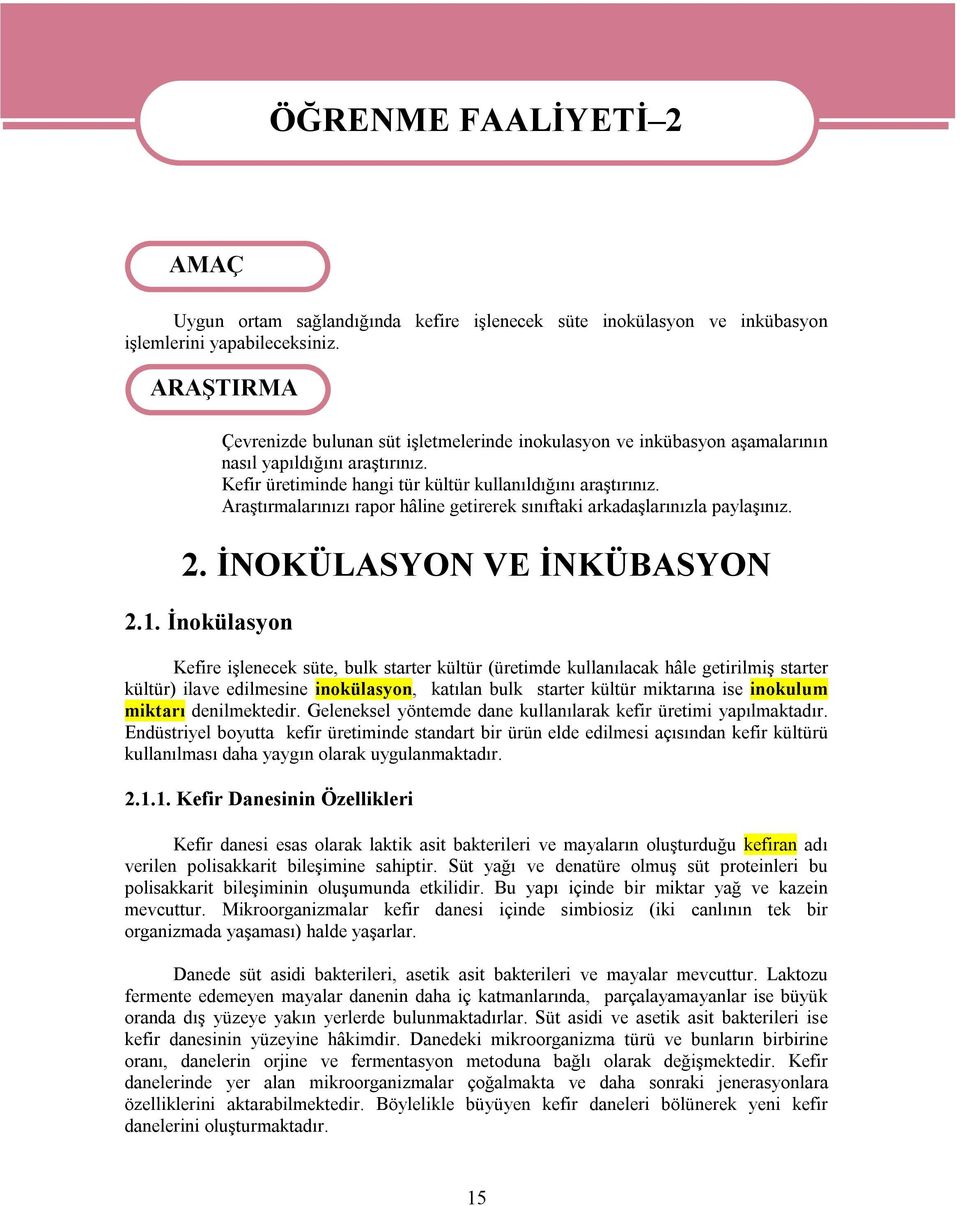 ÖĞRENME FAALİYETİ–2

AMAÇ

Uygun ortam sağlandığında kefire işlenecek süte inokülasyon ve inkübasyon işlemlerini yapabileceksiniz.

ARAŞTIRMA

Çevrenizde bulunan süt işletmelerinde inokulasyon ve inkübasyon aşamalarının nasıl yapıldığını araştırınız.
Kefir üretiminde hangi tür kültür kullanıldığını araştırınız.
Araştırmalarınızı rapor hâline getirerek sınıftaki arkadaşlarınızla paylaşınız.

2. İNOKÜLASYON VE İNKÜBASYON

2.1. İnokülasyon

Kefire işlenecek süte, bulk starter kültür (üretimde kullanılacak hâle getirilmiş starter kültür) ilave edilmesine inokülasyon, katılan bulk starter kültür miktarına ise inokulum miktarı denilmektedir. Geleneksel yöntemde dane kullanılarak kefir üretimi yapılmaktadır. Endüstriyel boyutta kefir üretiminde standart bir ürün elde edilmesi açısından kefir kültürü kullanılması daha yaygın olarak uygulanmaktadır.

2.1.1. Kefir Danesinin Özellikleri

Kefir danesi esas olarak laktik asit bakterileri ve mayaların oluşturduğu kefiran adı verilen polisakkarit bileşimine sahiptir. Süt yağı ve denatüre olmuş süt proteinleri bu polisakkarit bileşiminin oluşumunda etkilidir. Bu yapı içinde bir miktar yağ ve kazein mevcuttur. Mikroorganizmalar kefir danesi içinde simbiosiz (iki canlının tek bir organizmada yaşaması) halde yaşarlar.

Danede süt asidi bakterileri, asetik asit bakterileri ve mayalar mevcuttur. Laktozu fermente edemeyen mayalar danenin daha iç katmanlarında, parçalayamayanlar ise büyük oranda dış yüzeye yakın yerlerde bulunmaktadırlar. Süt asidi ve asetik asit bakterileri ise kefir danesinin yüzeyine hâkimdir. Danedeki mikroorganizma türü ve bunların birbirine oranı, danelerin orjine ve fermentasyon metoduna bağlı olarak değişmektedir. Kefir danelerinde yer alan mikroorganizmalar çoğalmakta ve daha sonraki jenerasyonlara özelliklerini aktarabilmektedir. Böylelikle büyüyen kefir daneleri bölünerek yeni kefir danelerini oluşturmaktadır.

15